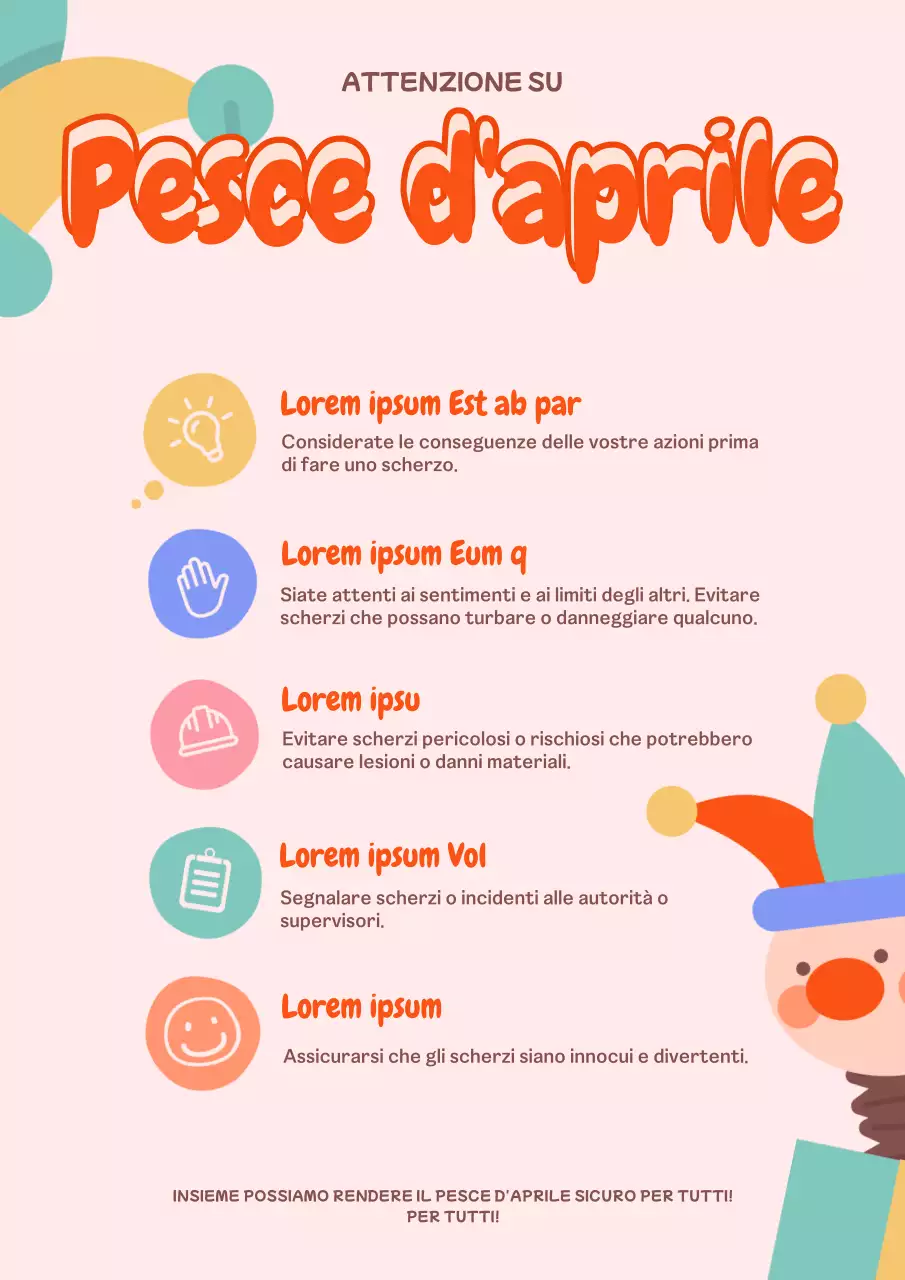 ATTENZIONE SU

Pesce d'aprile

Lorem ipsum Est ab par

Considerate le conseguenze delle vostre azioni prima di fare uno scherzo.

Lorem ipsum Eum q

Siate attenti ai sentimenti e ai limiti degli altri. Evitare scherzi che possano turbare o danneggiare qualcuno.

Lorem ipsu

Evitare scherzi pericolosi o rischiosi che potrebbero causare lesioni o danni materiali.

Lorem ipsum Vol

Segnalare scherzi o incidenti alle autorità o supervisori.

Lorem ipsum

Assicurarsi che gli scherzi siano innocui e divertenti.

INSIEME POSSIAMO RENDERE IL PESCE D'APRILE SICURO PER TUTTI! PER TUTTI!